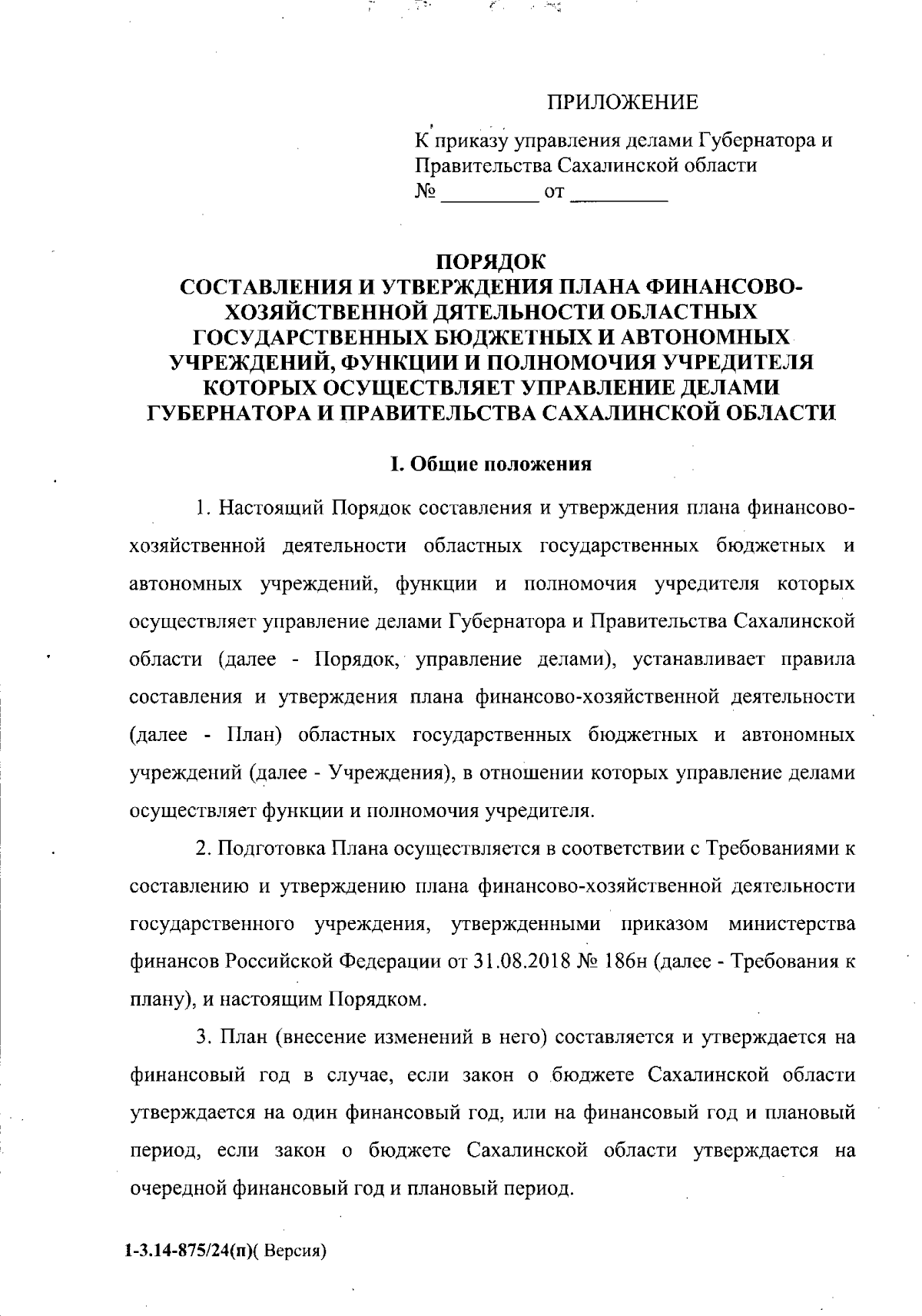 ПРИЛОЖЕНИЕ

К приказу управления делами Губернатора и Правительства Сахалинской области
№ _________ от _________

ПОРЯДОК
СОСТАВЛЕНИЯ И УТВЕРЖДЕНИЯ ПЛАНА ФИНАНСОВО-ХОЗЯЙСТВЕННОЙ ДЯТЕЛЬНОСТИ ОБЛАСТНЫХ ГОСУДАРСТВЕННЫХ БЮДЖЕТНЫХ И АВТОНОМНЫХ УЧРЕЖДЕНИЙ, ФУНКЦИИ И ПОЛНОМОЧИЯ УЧРЕДИТЕЛЯ КОТОРЫХ ОСУЩЕСТВЛЯЕТ УПРАВЛЕНИЕ ДЕЛАМИ ГУБЕРНАТОРА И ПРАВИТЕЛЬСТВА САХАЛИНСКОЙ ОБЛАСТИ

I. Общие положения

1. Настоящий Порядок составления и утверждения плана финансово-хозяйственной деятельности областных государственных бюджетных и автономных учреждений, функции и полномочия учредителя которых осуществляет управление делами Губернатора и Правительства Сахалинской области (далее - Порядок, управление делами), устанавливает правила составления и утверждения плана финансово-хозяйственной деятельности (далее - План) областных государственных бюджетных и автономных учреждений (далее - Учреждения), в отношении которых управление делами осуществляет функции и полномочия учредителя.

2. Подготовка Плана осуществляется в соответствии с Требованиями к составлению и утверждению плана финансово-хозяйственной деятельности государственного учреждения, утвержденными приказом министерства финансов Российской Федерации от 31.08.2018 № 186н (далее - Требования к плану), и настоящим Порядком.

3. План (внесение изменений в него) составляется и утверждается на финансовый год в случае, если закон о бюджете Сахалинской области утверждается на один финансовый год, или на финансовый год и плановый период, если закон о бюджете Сахалинской области утверждается на очередной финансовый год и плановый период.

1-3.14-875/24(п)( Версия)